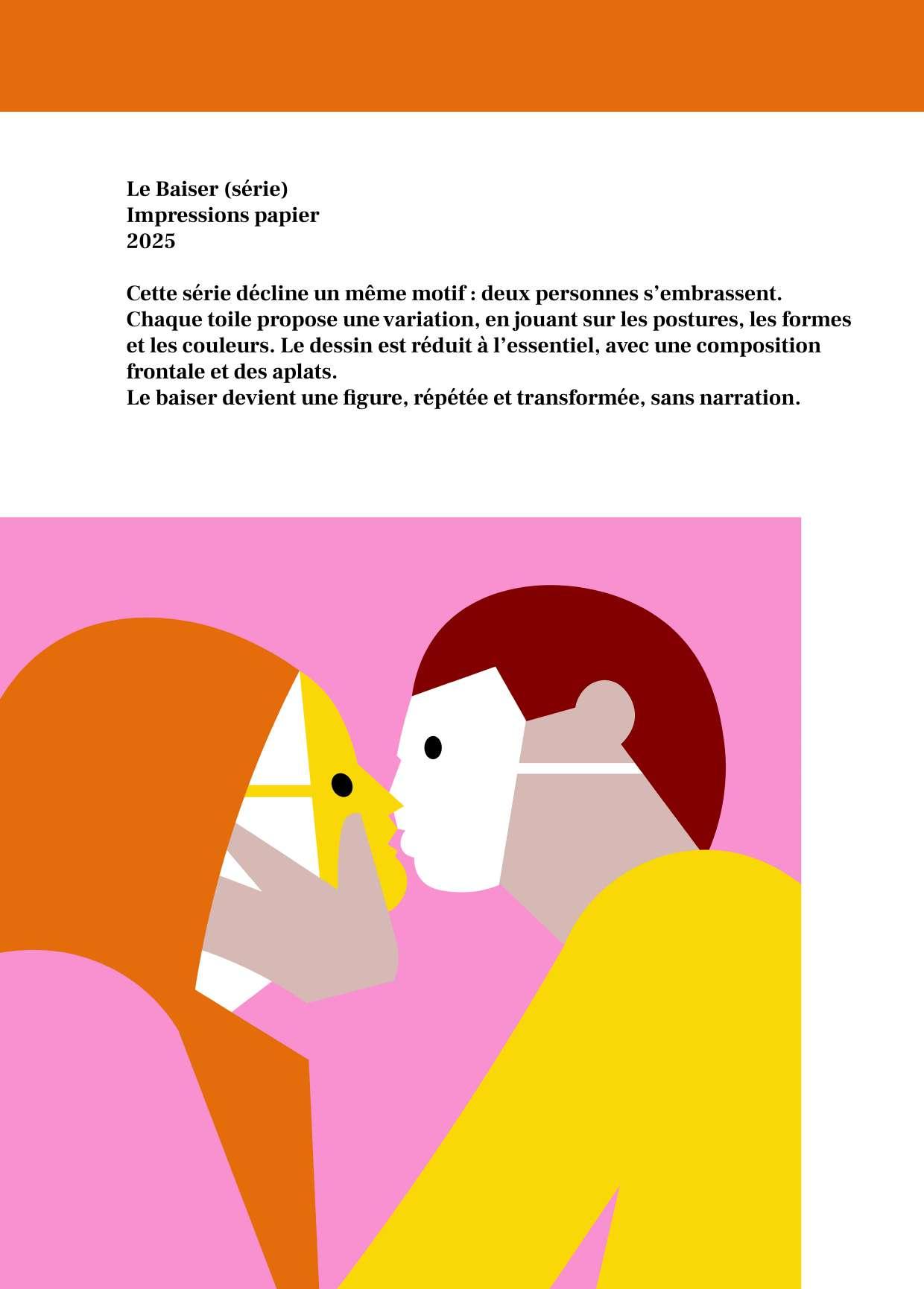 Le Baiser (série)
Impressions papier
2025

Cette série décline un même motif : deux personnes s'embrassent. Chaque toile propose une variation, en jouant sur les postures, les formes et les couleurs. Le dessin est réduit à l'essentiel, avec une composition frontale et des aplats.
Le baiser devient une figure, répétée et transformée, sans narration.